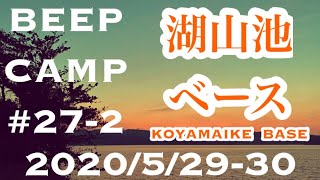 BEEP
CAMP
#27-2

湖山池
ベース
KOYAMAIKE BASE

2020/5/29-30